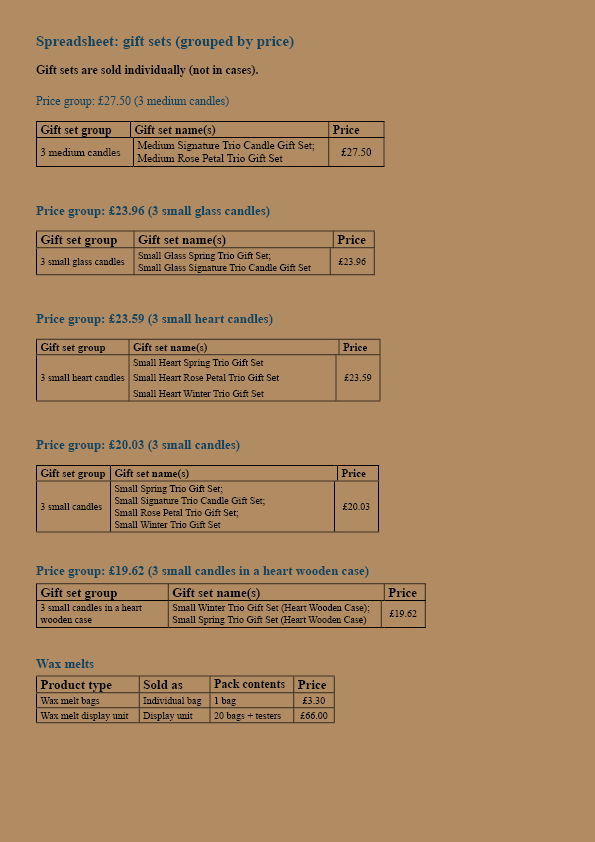 Spreadsheet: gift sets (grouped by price)

Gift sets are sold individually (not in cases).

Price group: £27.50 (3 medium candles)

| Gift set group | Gift set name(s) | Price |
|---|---|---|
| 3 medium candles | Medium Signature Trio Candle Gift Set; Medium Rose Petal Trio Gift Set | £27.50 |

Price group: £23.96 (3 small glass candles)

| Gift set group | Gift set name(s) | Price |
|---|---|---|
| 3 small glass candles | Small Glass Spring Trio Gift Set; Small Glass Signature Trio Candle Gift Set | £23.96 |

Price group: £23.59 (3 small heart candles)

| Gift set group | Gift set name(s) | Price |
|---|---|---|
| 3 small heart candles | Small Heart Spring Trio Gift Set Small Heart Rose Petal Trio Gift Set Small Heart Winter Trio Gift Set | £23.59 |

Price group: £20.03 (3 small candles)

| Gift set group | Gift set name(s) | Price |
|---|---|---|
| 3 small candles | Small Spring Trio Gift Set; Small Signature Trio Candle Gift Set; Small Rose Petal Trio Gift Set; Small Winter Trio Gift Set | £20.03 |

Price group: £19.62 (3 small candles in a heart wooden case)

| Gift set group | Gift set name(s) | Price |
|---|---|---|
| 3 small candles in a heart wooden case | Small Winter Trio Gift Set (Heart Wooden Case); Small Spring Trio Gift Set (Heart Wooden Case) | £19.62 |

Wax melts

| Product type | Sold as | Pack contents | Price |
|---|---|---|---|
| Wax melt bags | Individual bag | 1 bag | £3.30 |
| Wax melt display unit | Display unit | 20 bags + testers | £66.00 |